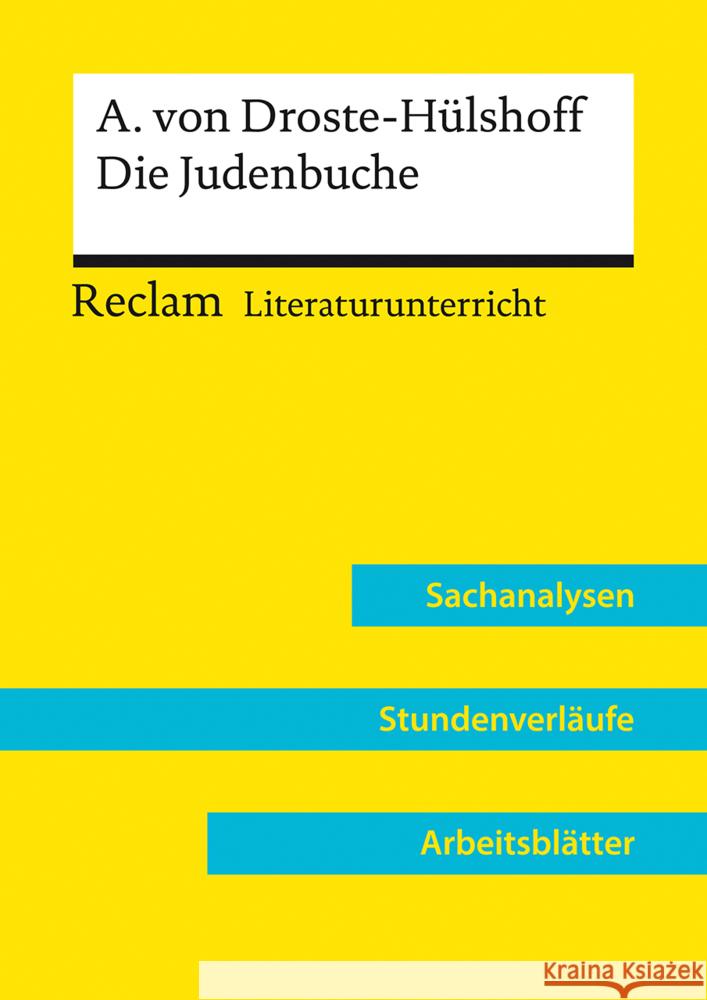 A. von Droste-Hülshoff
Die Judenbuche

Reclam Literaturunterricht

Sachanalysen

Stundenverläufe

Arbeitsblätter